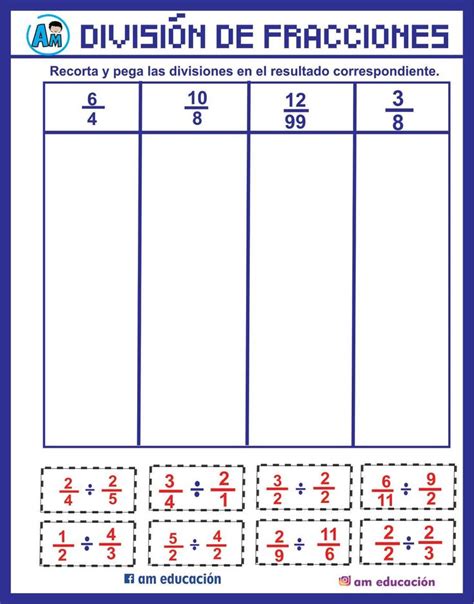 AM DIVISIÓN DE FRACCIONES

Recorta y pega las divisiones en el resultado correspondiente.

| $\frac{6}{4}$ | $\frac{10}{8}$ | $\frac{12}{99}$ | $\frac{3}{8}$ |
|---|---|---|---|
| | | | |

$\frac{2}{4} \div \frac{2}{5}$

$\frac{3}{4} \div \frac{2}{1}$

$\frac{3}{2} \div \frac{2}{2}$

$\frac{6}{11} \div \frac{9}{2}$

$\frac{1}{2} \div \frac{4}{3}$

$\frac{5}{2} \div \frac{4}{2}$

$\frac{2}{9} \div \frac{11}{6}$

$\frac{2}{2} \div \frac{2}{3}$

am educación

am educación